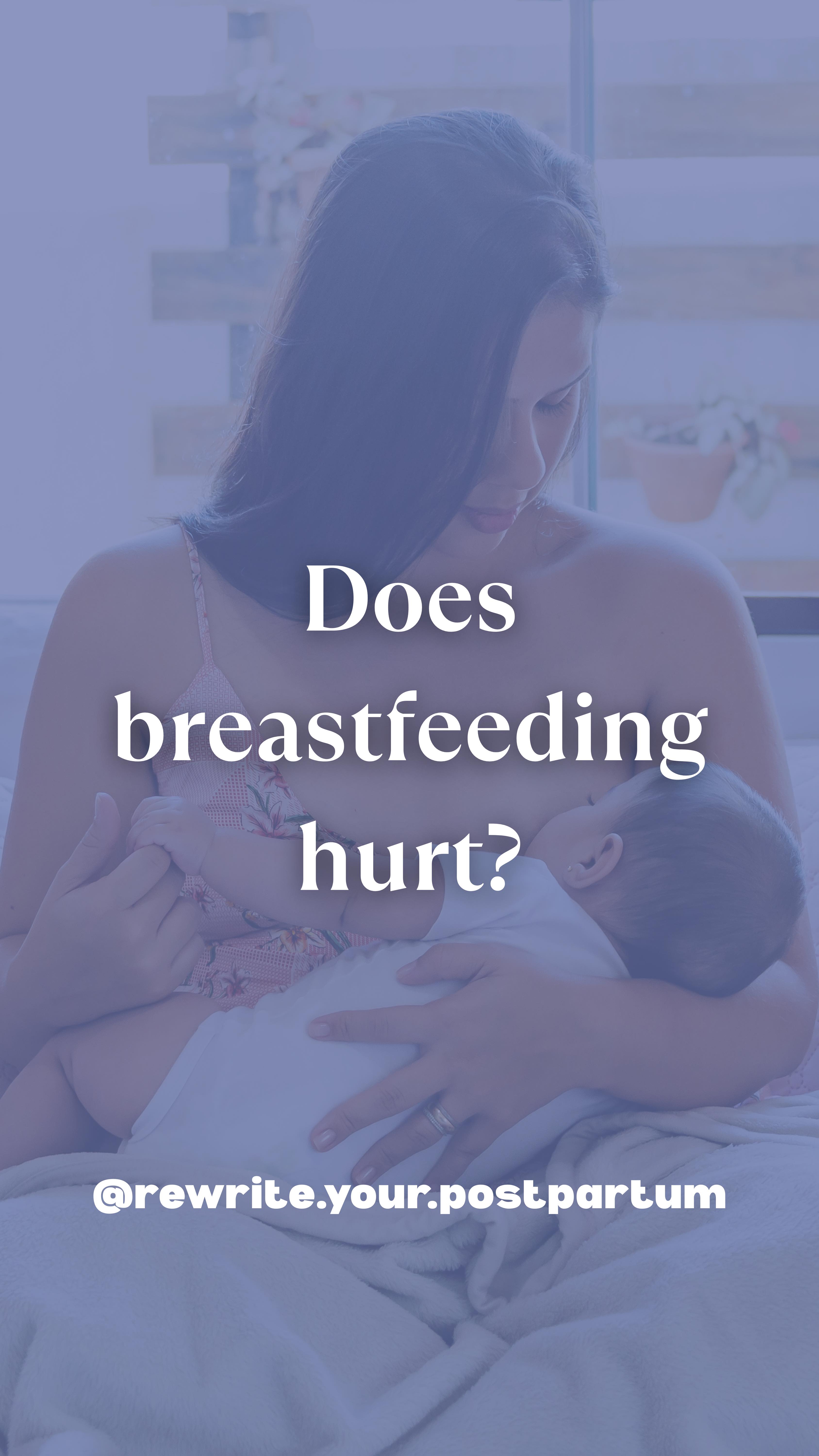 Does breastfeeding hurt?

@rewrite.your.postpartum